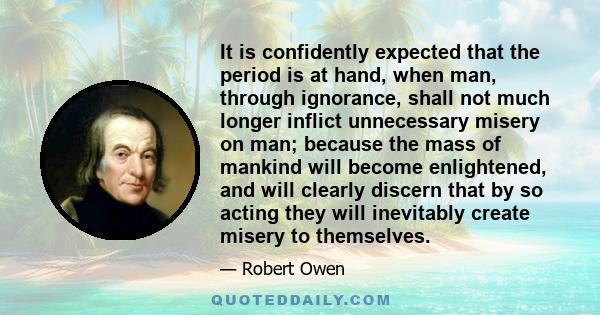 It is confidently expected that the period is at hand, when man, through ignorance, shall not much longer inflict unnecessary misery on man; because the mass of mankind will become enlightened, and will clearly discern that by so acting they will inevitably create misery to themselves.

— Robert Owen

QUOTEDDAILY.COM